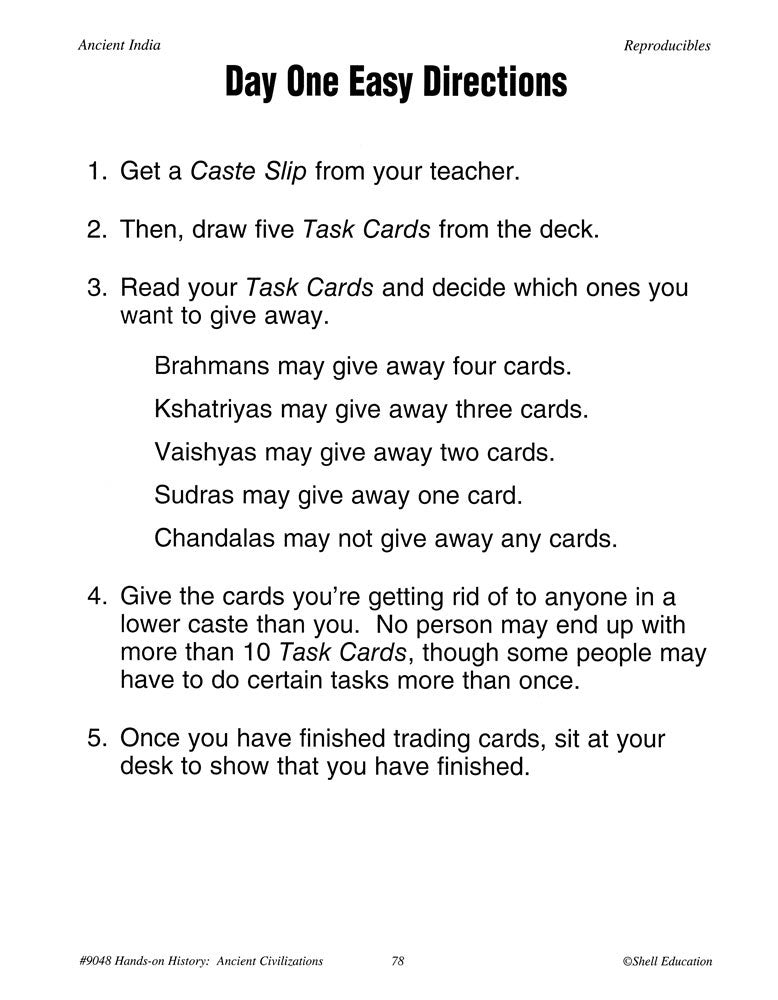 Ancient India

Reproducibles

Day One Easy Directions

1. Get a Caste Slip from your teacher.

2. Then, draw five Task Cards from the deck.

3. Read your Task Cards and decide which ones you want to give away.

Brahmans may give away four cards.

Kshatriyas may give away three cards.

Vaishyas may give away two cards.

Sudras may give away one card.

Chandalas may not give away any cards.

4. Give the cards you're getting rid of to anyone in a lower caste than you. No person may end up with more than 10 Task Cards, though some people may have to do certain tasks more than once.

5. Once you have finished trading cards, sit at your desk to show that you have finished.

#9048 Hands-on History: Ancient Civilizations

78

©Shell Education